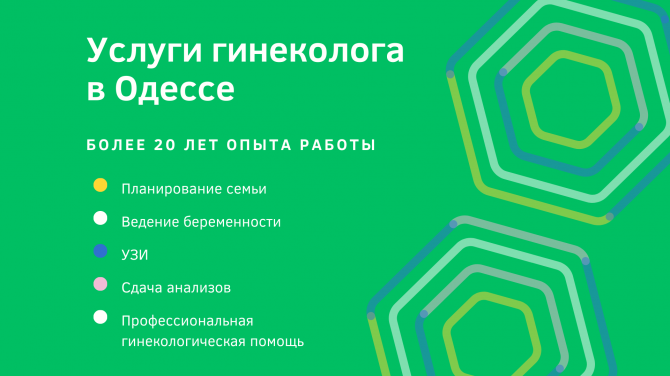 Услуги гинеколога в Одессе

БОЛЕЕ 20 ЛЕТ ОПЫТА РАБОТЫ

Планирование семьи

Ведение беременности

УЗИ

Сдача анализов

Профессиональная гинекологическая помощь